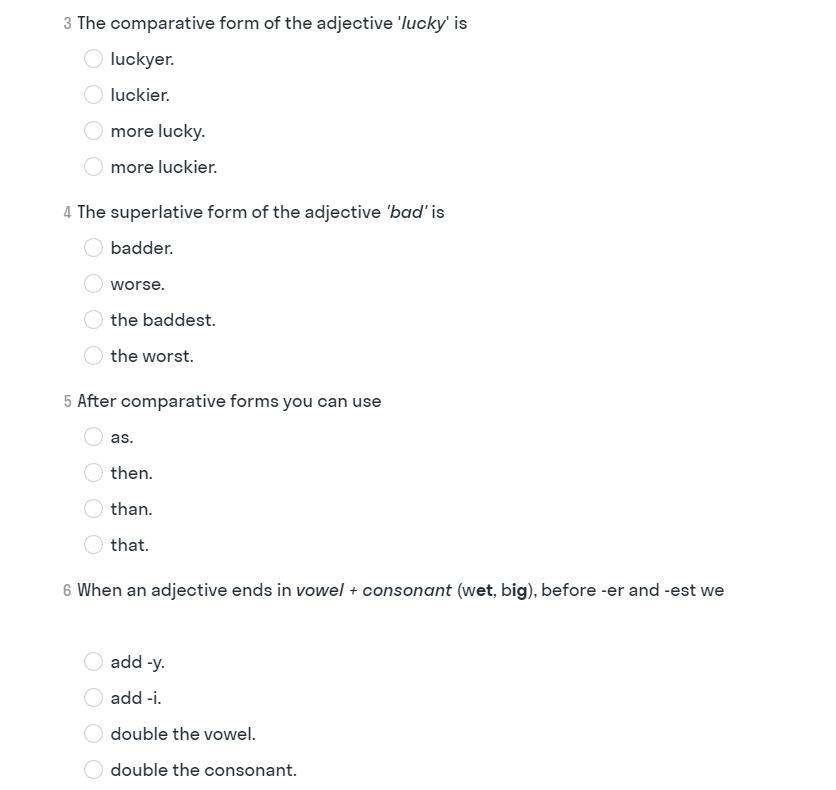 3 The comparative form of the adjective 'lucky' is

luckyer.

luckier.

more lucky.

more luckier.

4 The superlative form of the adjective 'bad' is

badder.

worse.

the baddest.

the worst.

5 After comparative forms you can use

as.

then.

than.

that.

6 When an adjective ends in vowel + consonant (wet, big), before -er and -est we

add -y.

add -i.

double the vowel.

double the consonant.